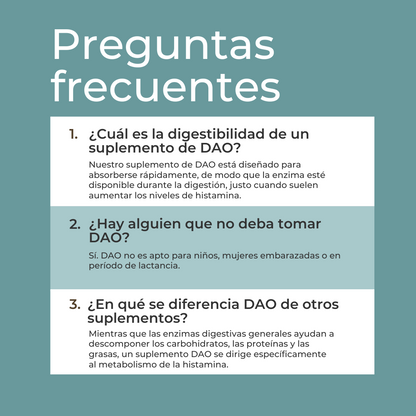 Preguntas frecuentes

1. ¿Cuál es la digestibilidad de un suplemento de DAO?

Nuestro suplemento de DAO está diseñado para absorberse rápidamente, de modo que la enzima esté disponible durante la digestión, justo cuando suelen aumentar los niveles de histamina.

2. ¿Hay alguien que no deba tomar DAO?

Sí. DAO no es apto para niños, mujeres embarazadas o en período de lactancia.

3. ¿En qué se diferencia DAO de otros suplementos?

Mientras que las enzimas digestivas generales ayudan a descomponer los carbohidratos, las proteínas y las grasas, un suplemento DAO se dirige específicamente al metabolismo de la histamina.